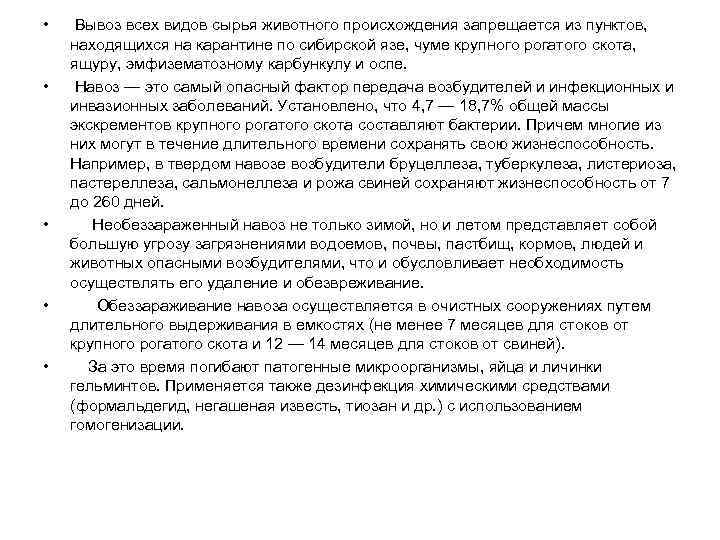 • Вывоз всех видов сырья животного происхождения запрещается из пунктов, находящихся на карантине по сибирской язе, чуме крупного рогатого скота, ящуру, эмфизематозному карбункулу и оспе.

• Навоз — это самый опасный фактор передача возбудителей и инфекционных и инвазионных заболеваний. Установлено, что 4,7 — 18,7% общей массы экскрементов крупного рогатого скота составляют бактерии. Причем многие из них могут в течение длительного времени сохранять свою жизнеспособность. Например, в твердом навозе возбудители бруцеллеза, туберкулеза, листериоза, пастереллеза, сальмонеллеза и рожа свиней сохраняют жизнеспособность от 7 до 260 дней.

• Необеззараженный навоз не только зимой, но и летом представляет собой большую угрозу загрязнениями водоемов, почвы, пастбищ, кормов, людей и животных опасными возбудителями, что и обусловливает необходимость осуществлять его удаление и обезвреживание.

• Обеззараживание навоза осуществляется в очистных сооружениях путем длительного выдерживания в емкостях (не менее 7 месяцев для стоков от крупного рогатого скота и 12 — 14 месяцев для стоков от свиней).

• За это время погибают патогенные микроорганизмы, яйца и личинки гельминтов. Применяется также дезинфекция химическими средствами (формальдегид, негашеная известь, тиозан и др.) с использованием гомогенизации.